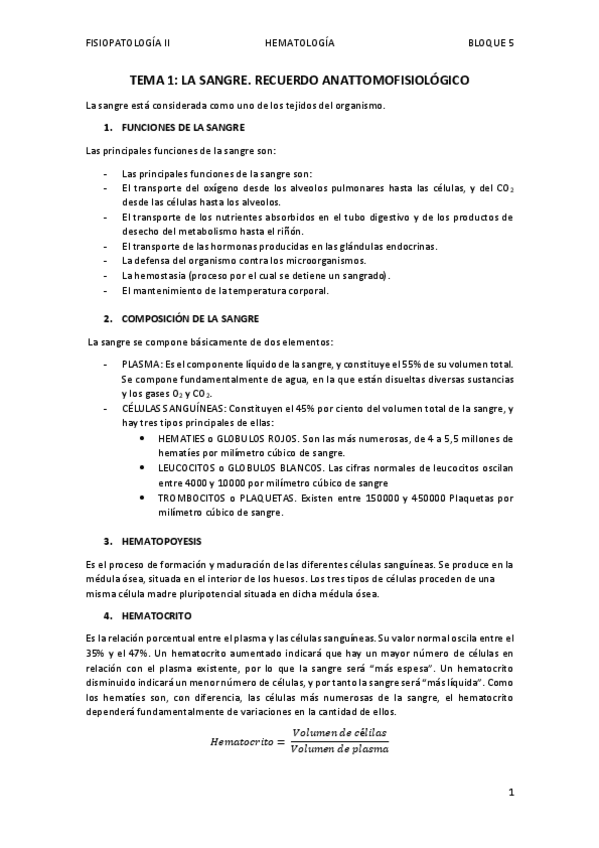 FISIOPATOLOGÍA II HEMATOLOGÍA BLOQUE 5

TEMA 1: LA SANGRE. RECUERDO ANATTOMOFISIOLÓGICO

La sangre está considerada como uno de los tejidos del organismo.

1. FUNCIONES DE LA SANGRE

Las principales funciones de la sangre son:

- Las principales funciones de la sangre son:
- El transporte del oxígeno desde los alveolos pulmonares hasta las células, y del $CO_2$ desde las células hasta los alveolos.
- El transporte de los nutrientes absorbidos en el tubo digestivo y de los productos de desecho del metabolismo hasta el riñón.
- El transporte de las hormonas producidas en las glándulas endocrinas.
- La defensa del organismo contra los microorganismos.
- La hemostasia (proceso por el cual se detiene un sangrado).
- El mantenimiento de la temperatura corporal.

2. COMPOSICIÓN DE LA SANGRE

La sangre se compone básicamente de dos elementos:

- PLASMA: Es el componente líquido de la sangre, y constituye el 55% de su volumen total. Se compone fundamentalmente de agua, en la que están disueltas diversas sustancias y los gases $O_2$ y $CO_2$.
- CÉLULAS SANGUÍNEAS: Constituyen el 45% por ciento del volumen total de la sangre, y hay tres tipos principales de ellas:
  • HEMATIES o GLOBULOS ROJOS. Son las más numerosas, de 4 a 5,5 millones de hematíes por milímetro cúbico de sangre.
  • LEUCOCITOS o GLOBULOS BLANCOS. Las cifras normales de leucocitos oscilan entre 4000 y 10000 por milímetro cúbico de sangre
  • TROMBOCITOS o PLAQUETAS. Existen entre 150000 y 450000 Plaquetas por milímetro cúbico de sangre.

3. HEMATOPOYESIS

Es el proceso de formación y maduración de las diferentes células sanguíneas. Se produce en la médula ósea, situada en el interior de los huesos. Los tres tipos de células proceden de una misma célula madre pluripotencial situada en dicha médula ósea.

4. HEMATOCRITO

Es la relación porcentual entre el plasma y las células sanguíneas. Su valor normal oscila entre el 35% y el 47%. Un hematocrito aumentado indicará que hay un mayor número de células en relación con el plasma existente, por lo que la sangre será "más espesa". Un hematocrito disminuido indicará un menor número de células, y por tanto la sangre será "más líquida". Como los hematíes son, con diferencia, las células más numerosas de la sangre, el hematocrito dependerá fundamentalmente de variaciones en la cantidad de ellos.

$Hematocrito = \frac{Volumen\ de\ célilas}{Volumen\ de\ plasma}$

1